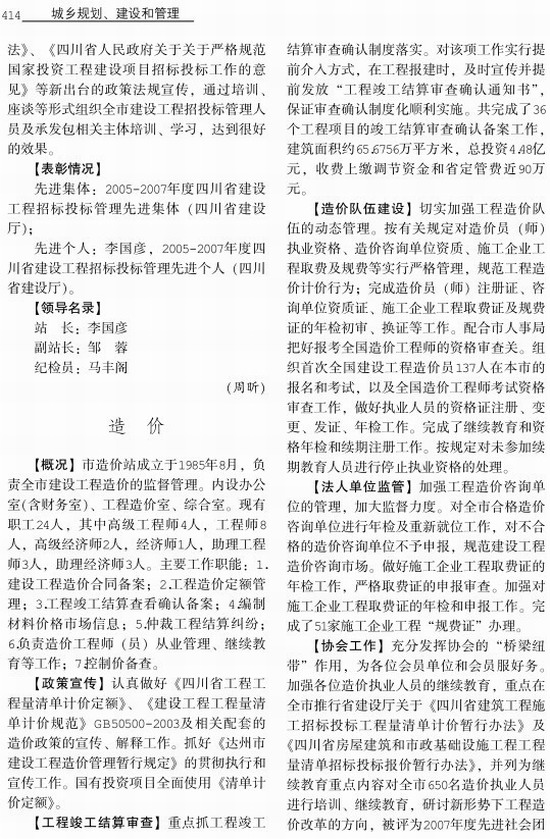 414 城乡规划、建设和管理

法》、《四川省人民政府关于关于严格规范国家投资工程建设项目招标投标工作的意见》等新出台的政策法规宣传，通过培训、座谈等形式组织全市建设工程招投标管理人员及承发包相关主体培训、学习，达到很好的效果。

【表彰情况】

先进集体：2005-2007年度四川省建设工程招标投标管理先进集体（四川省建设厅）；

先进个人：李国彦，2005-2007年度四川省建设工程招标投标管理先进个人（四川省建设厅）。

【领导名录】

站　长：李国彦

副站长：邹　蓉

纪检员：马丰阁

（周昕）

造　价

【概况】市造价站成立于1985年8月，负责全市建设工程造价的监督管理。内设办公室(含财务室)、工程造价室、综合室。现有职工24人，其中高级工程师4人，工程师8人，高级经济师2人，经济师1人，助理工程师3人，助理经济师3人。主要工作职能：1.建设工程造价合同备案；2.工程造价定额管理；3.工程竣工结算查看确认备案；4.编制材料价格市场信息；5.仲裁工程结算纠纷；6.负责造价工程师（员）从业管理、继续教育等工作；7.控制价备查。

【政策宣传】认真做好《四川省工程工程量清单计价定额》、《建设工程工程量清单计价规范》GB50500-2003及相关配套的造价政策的宣传、解释工作。抓好《达州市建设工程造价管理暂行规定》的贯彻执行和宣传工作。国有投资项目全面使用《清单计价定额》。

【工程竣工结算审查】重点抓工程竣工结算审查确认制度落实。对该项工作实行提前介入方式，在工程报建时，及时宣传并提前发放“工程竣工结算审查确认通知书”，保证审查确认制度化顺利实施。共完成了36个工程项目的竣工结算审查确认备案工作，建筑面积约65.6756万平方米，总投资4.48亿元，收费上缴调节资金和省定管费近90万元。

【造价队伍建设】切实加强工程造价队伍的动态管理。按有关规定对造价员（师）执业资格、造价咨询单位资质、施工企业工程取费及规费等实行严格管理，规范工程造价计价行为；完成造价员（师）注册证、咨询单位资质证、施工企业工程取费证及规费证的年检初审、换证等工作。配合市人事局把好报考全国造价工程师的资格审查关。组织首次全国建设工程造价员137人在本市的报名和考试，以及全国造价工程师考试资格审查工作，做好执业人员的资格证注册、变更、发证、年检工作。完成了继续教育和资格年检和续期注册工作。按规定对未参加续期教育人员进行停止执业资格的处理。

【法人单位监管】加强工程造价咨询单位的管理，加大监督力度。对全市合格造价咨询单位进行年检及重新就位工作，对不合格的造价咨询单位不予申报，规范建设工程造价咨询市场。做好施工企业工程取费证的年检工作，严格取费证的申报审查。加强对施工企业工程取费证的年检和申报工作。完成了51家施工企业工程“规费证”办理。

【协会工作】充分发挥协会的“桥梁纽带”作用，为各位会员单位和会员服好务。加强各位造价执业人员的继续教育，重点在全市推行省建设厅关于《四川省建筑工程施工招标投标工程量清单计价暂行办法》及《四川省房屋建筑和市政基础设施工程工程量清单招标投标报价暂行办法》，并列为继续教育重点内容对全市650名造价执业人员进行培训、继续教育，研讨新形势下工程造价改革的方向，被评为2007年度先进社会团